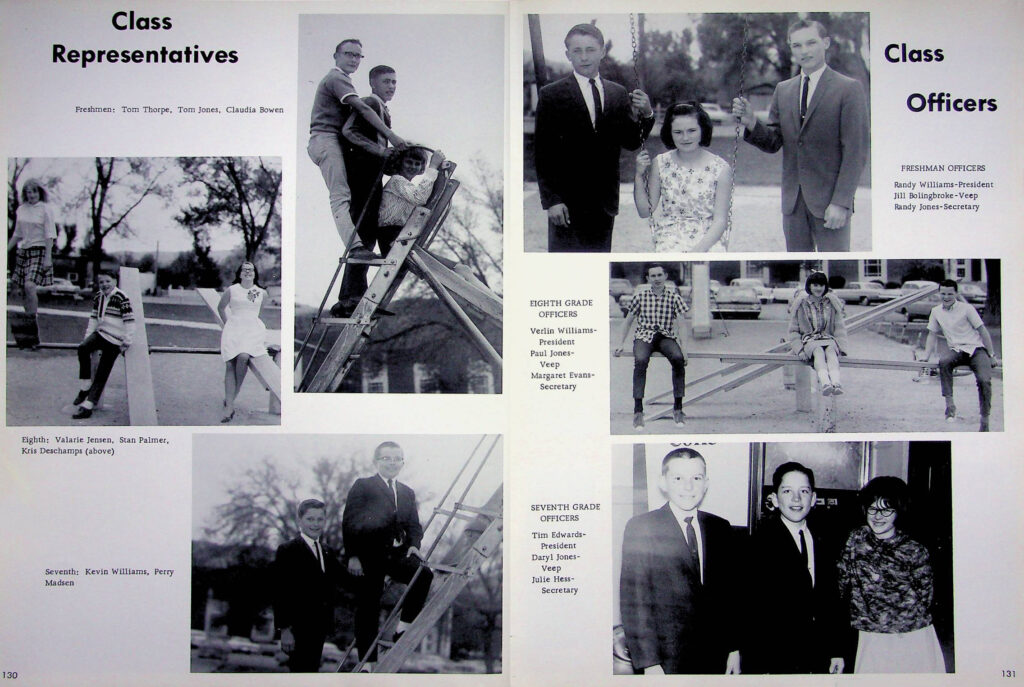 Class Representatives

Freshmen: Tom Thorpe, Tom Jones, Claudia Bowen

Eighth: Valarie Jensen, Stan Palmer, Kris Deschamps (above)

Seventh: Kevin Williams, Perry Madsen

130

Class Officers

FRESHMAN OFFICERS
Randy Williams-President
Jill Bolingbroke-Veep
Randy Jones-Secretary

EIGHTH GRADE OFFICERS
Verlin Williams-President
Paul Jones-Veep
Margaret Evans-Secretary

SEVENTH GRADE OFFICERS
Tim Edwards-President
Daryl Jones-Veep
Julie Hess-Secretary

131